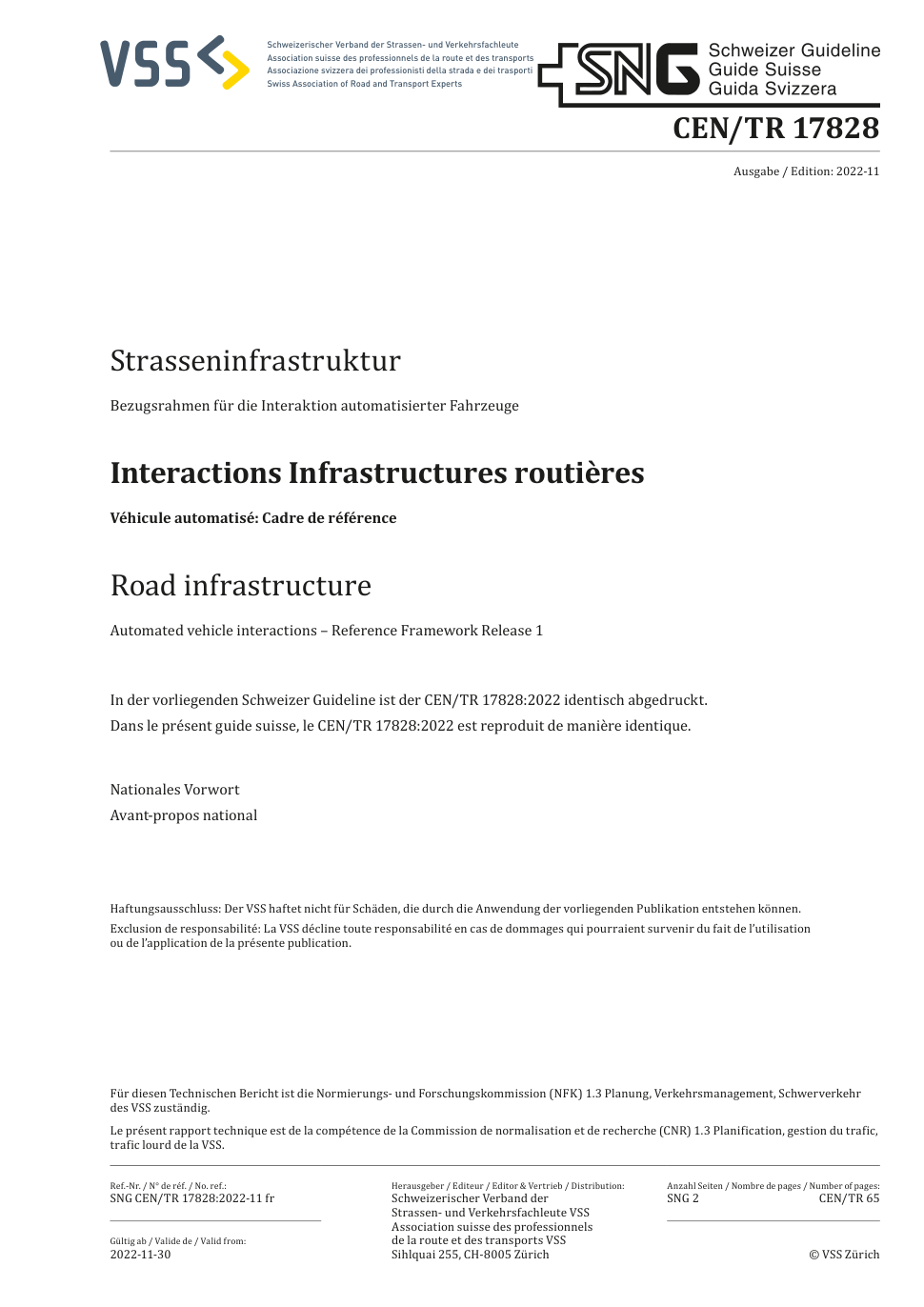 VSS

Schweizerischer Verband der Strassen- und Verkehrsfachleute
Association suisse des professionnels de la route et des transports
Associazione svizzera dei professionisti della strada e dei trasporti
Swiss Association of Road and Transport Experts

SNG Schweizer Guideline
Guide Suisse
Guida Svizzera

CEN/TR 17828

Ausgabe / Edition: 2022-11

Strasseninfrastruktur

Bezugsrahmen für die Interaktion automatisierter Fahrzeuge

Interactions Infrastructures routières

Véhicule automatisé: Cadre de référence

Road infrastructure

Automated vehicle interactions – Reference Framework Release 1

In der vorliegenden Schweizer Guideline ist der CEN/TR 17828:2022 identisch abgedruckt.
Dans le présent guide suisse, le CEN/TR 17828:2022 est reproduit de manière identique.

Nationales Vorwort
Avant-propos national

Haftungsausschluss: Der VSS haftet nicht für Schäden, die durch die Anwendung der vorliegenden Publikation entstehen können.
Exclusion de responsabilité: La VSS décline toute responsabilité en cas de dommages qui pourraient survenir du fait de l'utilisation ou de l'application de la présente publication.

Für diesen Technischen Bericht ist die Normierungs- und Forschungskommission (NFK) 1.3 Planung, Verkehrsmanagement, Schwerverkehr des VSS zuständig.

Le présent rapport technique est de la compétence de la Commission de normalisation et de recherche (CNR) 1.3 Planification, gestion du trafic, trafic lourd de la VSS.

Ref.-Nr. / N° de réf. / No. ref.:
SNG CEN/TR 17828:2022-11 fr

Gültig ab / Valide de / Valid from:
2022-11-30

Herausgeber / Editeur / Editor & Vertrieb / Distribution:
Schweizerischer Verband der Strassen- und Verkehrsfachleute VSS
Association suisse des professionnels de la route et des transports VSS
Sihlquai 255, CH-8005 Zürich

Anzahl Seiten / Nombre de pages / Number of pages:
SNG 2
CEN/TR 65

© VSS Zürich